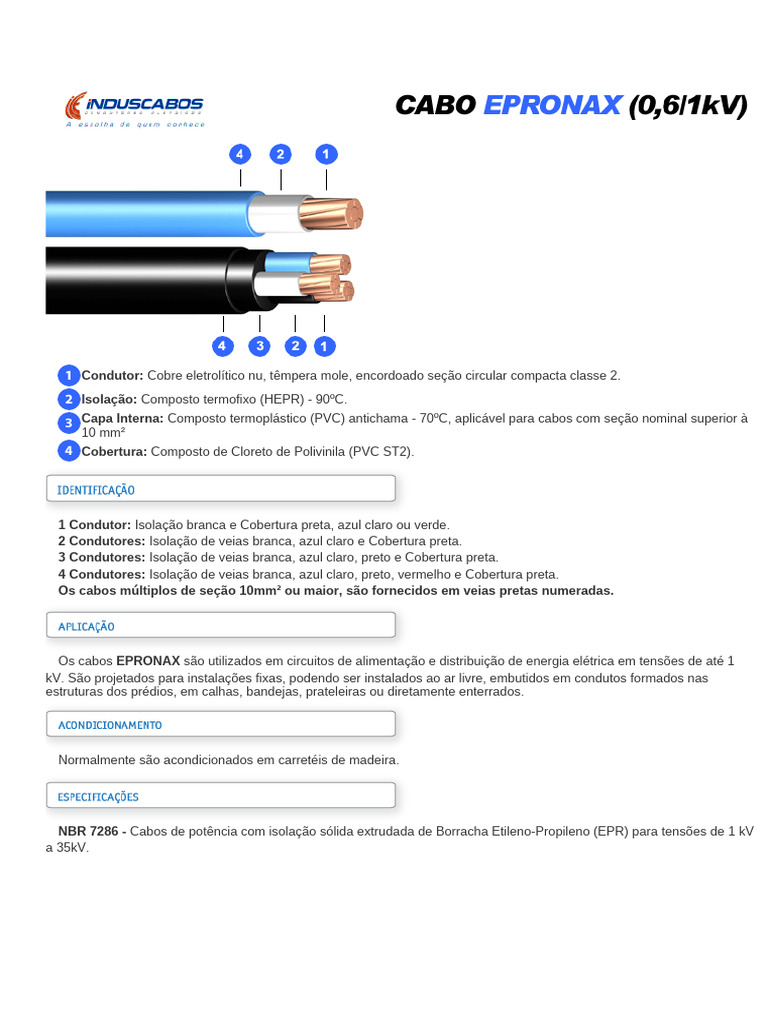 INDUSCABOS
CONDUTORES ELÉTRICOS
A escolha de quem conhece

CABO EPRONAX (0,6/1kV)

4 2 1

4 3 2 1

1 Condutor: Cobre eletrolítico nu, têmpera mole, encordoado seção circular compacta classe 2.

2 Isolação: Composto termofixo (HEPR) - 90ºC.

3 Capa Interna: Composto termoplástico (PVC) antichama - 70ºC, aplicável para cabos com seção nominal superior à 10 mm²

4 Cobertura: Composto de Cloreto de Polivinila (PVC ST2).

IDENTIFICAÇÃO

1 Condutor: Isolação branca e Cobertura preta, azul claro ou verde.
2 Condutores: Isolação de veias branca, azul claro e Cobertura preta.
3 Condutores: Isolação de veias branca, azul claro, preto e Cobertura preta.
4 Condutores: Isolação de veias branca, azul claro, preto, vermelho e Cobertura preta.
Os cabos múltiplos de seção 10mm² ou maior, são fornecidos em veias pretas numeradas.

APLICAÇÃO

Os cabos EPRONAX são utilizados em circuitos de alimentação e distribuição de energia elétrica em tensões de até 1 kV. São projetados para instalações fixas, podendo ser instalados ao ar livre, embutidos em condutos formados nas estruturas dos prédios, em calhas, bandejas, prateleiras ou diretamente enterrados.

ACONDICIONAMENTO

Normalmente são acondicionados em carretéis de madeira.

ESPECIFICAÇÕES

NBR 7286 - Cabos de potência com isolação sólida extrudada de Borracha Etileno-Propileno (EPR) para tensões de 1 kV a 35kV.